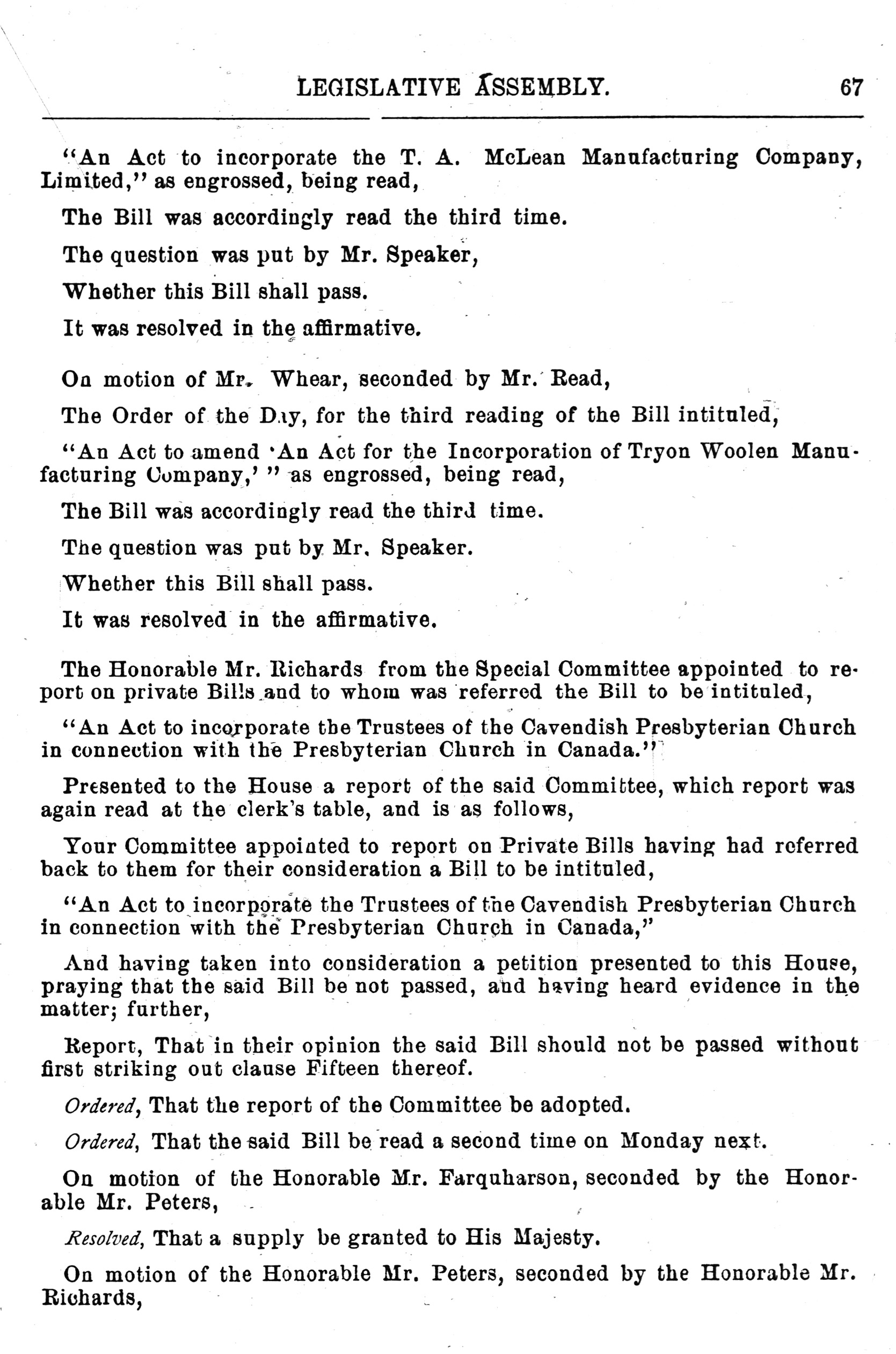 LEGISLATIVE ASSEMBLY. 67

"An Act to incorporate the T. A. McLean Manufacturing Company, Limited," as engrossed, being read,

The Bill was accordingly read the third time.

The question was put by Mr. Speaker,

Whether this Bill shall pass.

It was resolved in the affirmative.

On motion of Mr. Whear, seconded by Mr. Read,

The Order of the Day, for the third reading of the Bill intituled,

"An Act to amend 'An Act for the Incorporation of Tryon Woolen Manufacturing Company,' " as engrossed, being read,

The Bill was accordingly read the third time.

The question was put by Mr. Speaker.

Whether this Bill shall pass.

It was resolved in the affirmative.

The Honorable Mr. Richards from the Special Committee appointed to report on private Bills and to whom was referred the Bill to be intituled,

"An Act to incorporate the Trustees of the Cavendish Presbyterian Church in connection with the Presbyterian Church in Canada."

Presented to the House a report of the said Committee, which report was again read at the clerk's table, and is as follows,

Your Committee appointed to report on Private Bills having had referred back to them for their consideration a Bill to be intituled,

"An Act to incorporate the Trustees of the Cavendish Presbyterian Church in connection with the Presbyterian Church in Canada,"

And having taken into consideration a petition presented to this House, praying that the said Bill be not passed, and having heard evidence in the matter; further,

Report, That in their opinion the said Bill should not be passed without first striking out clause Fifteen thereof.

Ordered, That the report of the Committee be adopted.

Ordered, That the said Bill be read a second time on Monday next.

On motion of the Honorable Mr. Farquharson, seconded by the Honorable Mr. Peters,

Resolved, That a supply be granted to His Majesty.

On motion of the Honorable Mr. Peters, seconded by the Honorable Mr. Richards,